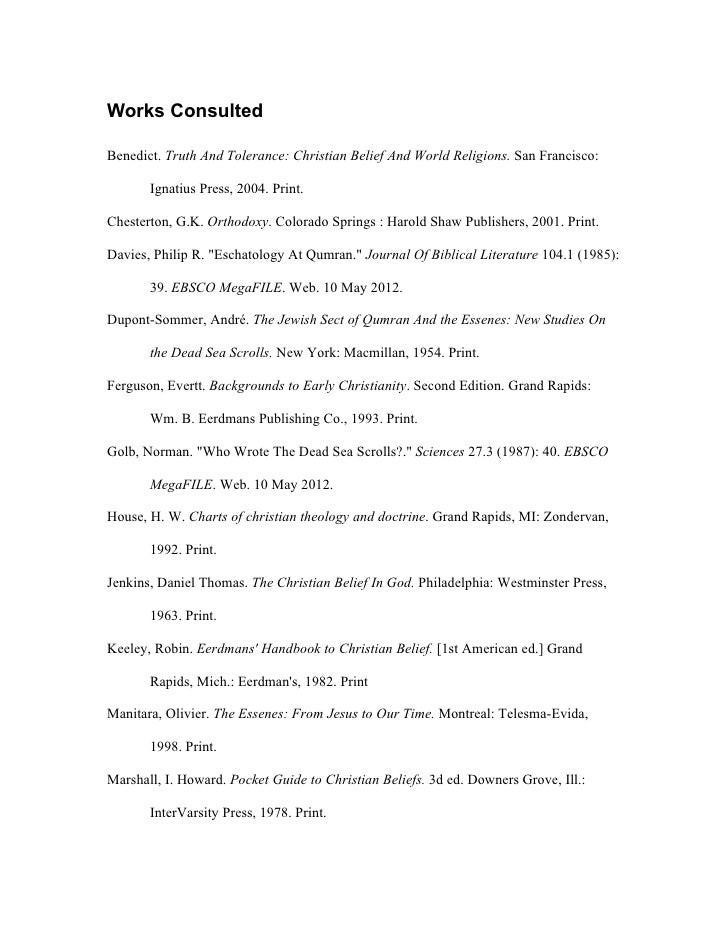 Works Consulted

Benedict. Truth And Tolerance: Christian Belief And World Religions. San Francisco: Ignatius Press, 2004. Print.

Chesterton, G.K. Orthodoxy. Colorado Springs : Harold Shaw Publishers, 2001. Print.

Davies, Philip R. "Eschatology At Qumran." Journal Of Biblical Literature 104.1 (1985): 39. EBSCO MegaFILE. Web. 10 May 2012.

Dupont-Sommer, André. The Jewish Sect of Qumran And the Essenes: New Studies On the Dead Sea Scrolls. New York: Macmillan, 1954. Print.

Ferguson, Evertt. Backgrounds to Early Christianity. Second Edition. Grand Rapids: Wm. B. Eerdmans Publishing Co., 1993. Print.

Golb, Norman. "Who Wrote The Dead Sea Scrolls?." Sciences 27.3 (1987): 40. EBSCO MegaFILE. Web. 10 May 2012.

House, H. W. Charts of christian theology and doctrine. Grand Rapids, MI: Zondervan, 1992. Print.

Jenkins, Daniel Thomas. The Christian Belief In God. Philadelphia: Westminster Press, 1963. Print.

Keeley, Robin. Eerdmans' Handbook to Christian Belief. [1st American ed.] Grand Rapids, Mich.: Eerdman's, 1982. Print

Manitara, Olivier. The Essenes: From Jesus to Our Time. Montreal: Telesma-Evida, 1998. Print.

Marshall, I. Howard. Pocket Guide to Christian Beliefs. 3d ed. Downers Grove, Ill.: InterVarsity Press, 1978. Print.